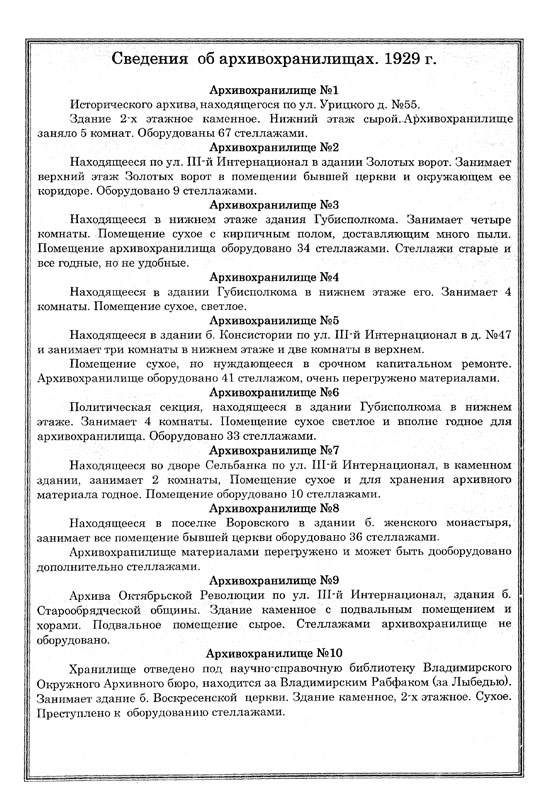 Сведения об архивохранилищах. 1929 г.

Архивохранилище №1

Исторического архива, находящегося по ул. Урицкого д. №55.

Здание 2-х этажное каменное. Нижний этаж сырой. Архивохранилище заняло 5 комнат. Оборудованы 67 стеллажами.

Архивохранилище №2

Находящееся по ул. III-й Интернационал в здании Золотых ворот. Занимает верхний этаж Золотых ворот в помещении бывшей церкви и окружающем ее коридоре. Оборудовано 9 стеллажами.

Архивохранилище №3

Находящееся в нижнем этаже здания Губисполкома. Занимает четыре комнаты. Помещение сухое с кирпичным полом, доставляющим много пыли. Помещение архивохранилища оборудовано 34 стеллажами. Стеллажи старые и все годные, но не удобные.

Архивохранилище №4

Находящееся в здании Губисполкома в нижнем этаже его. Занимает 4 комнаты. Помещение сухое, светлое.

Архивохранилище №5

Находящееся в здании б. Консистории по ул. III-й Интернационал в д. №47 и занимает три комнаты в нижнем этаже и две комнаты в верхнем.

Помещение сухое, но нуждающееся в срочном капитальном ремонте. Архивохранилище оборудовано 41 стеллажом, очень перегружено материалами.

Архивохранилище №6

Политическая секция, находящееся в здании Губисполкома в нижнем этаже. Занимает 4 комнаты. Помещение сухое светлое и вполне годное для архивохранилища. Оборудовано 33 стеллажами.

Архивохранилище №7

Находящееся во дворе Сельбанка по ул. III-й Интернационал, в каменном здании, занимает 2 комнаты, Помещение сухое и для хранения архивного материала годное. Помещение оборудовано 10 стеллажами.

Архивохранилище №8

Находящееся в поселке Воровского в здании б. женского монастыря, занимает все помещение бывшей церкви оборудовано 36 стеллажами.

Архивохранилище материалами перегружено и может быть дооборудовано дополнительно стеллажами.

Архивохранилище №9

Архива Октябрьской Революции по ул. III-й Интернационал, здания б. Старообрядческой общины. Здание каменное с подвальным помещением и хорами. Подвальное помещение сырое. Стеллажами архивохранилище не оборудовано.

Архивохранилище №10

Хранилище отведено под научно-справочную библиотеку Владимирского Окружного Архивного бюро, находится за Владимирским Рабфаком (за Лыбедью). Занимает здание б. Воскресенской церкви. Здание каменное, 2-х этажное. Сухое. Преступлено к оборудованию стеллажами.